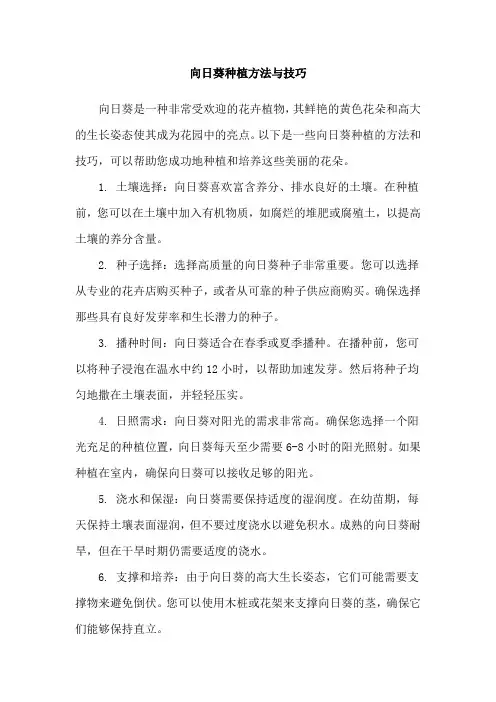 向日葵种植方法与技巧

向日葵是一种非常受欢迎的花卉植物，其鲜艳的黄色花朵和高大的生长姿态使其成为花园中的亮点。以下是一些向日葵种植的方法和技巧，可以帮助您成功地种植和培养这些美丽的花朵。

1. 土壤选择：向日葵喜欢富含养分、排水良好的土壤。在种植前，您可以在土壤中加入有机物质，如腐烂的堆肥或腐殖土，以提高土壤的养分含量。

2. 种子选择：选择高质量的向日葵种子非常重要。您可以选择从专业的花卉店购买种子，或者从可靠的种子供应商购买。确保选择那些具有良好发芽率和生长潜力的种子。

3. 播种时间：向日葵适合在春季或夏季播种。在播种前，您可以将种子浸泡在温水中约 12 小时，以帮助加速发芽。然后将种子均匀地撒在土壤表面，并轻轻压实。

4. 日照需求：向日葵对阳光的需求非常高。确保您选择一个阳光充足的种植位置，向日葵每天至少需要 6-8 小时的阳光照射。如果种植在室内，确保向日葵可以接收足够的阳光。

5. 浇水和保湿：向日葵需要保持适度的湿润度。在幼苗期，每天保持土壤表面湿润，但不要过度浇水以避免积水。成熟的向日葵耐旱，但在干旱时期仍需要适度的浇水。

6. 支撑和培养：由于向日葵的高大生长姿态，它们可能需要支撑物来避免倒伏。您可以使用木桩或花架来支撑向日葵的茎，确保它们能够保持直立。